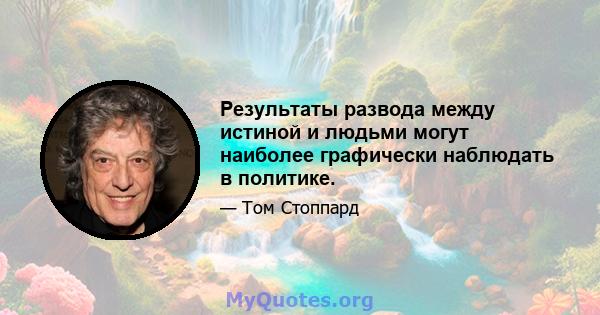 Результаты развода между истиной и людьми могут наиболее графически наблюдать в политике.

— Том Стоппард

MyQuotes.org